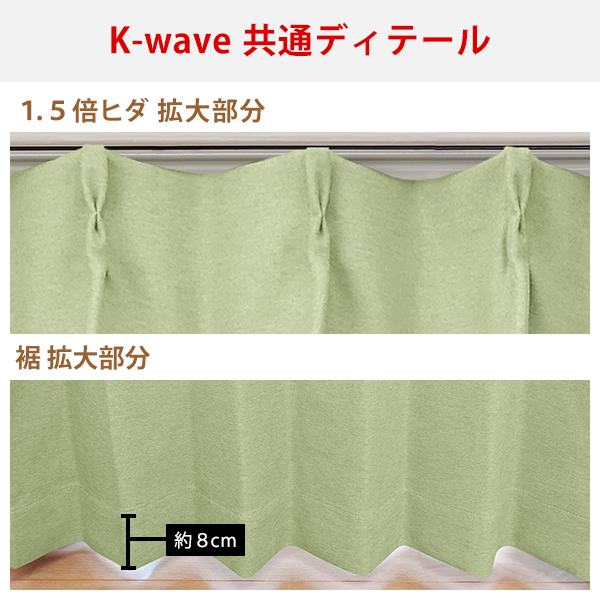 K-wave 共通ディテール

1.5倍ヒダ 拡大部分

裾 拡大部分

約8cm